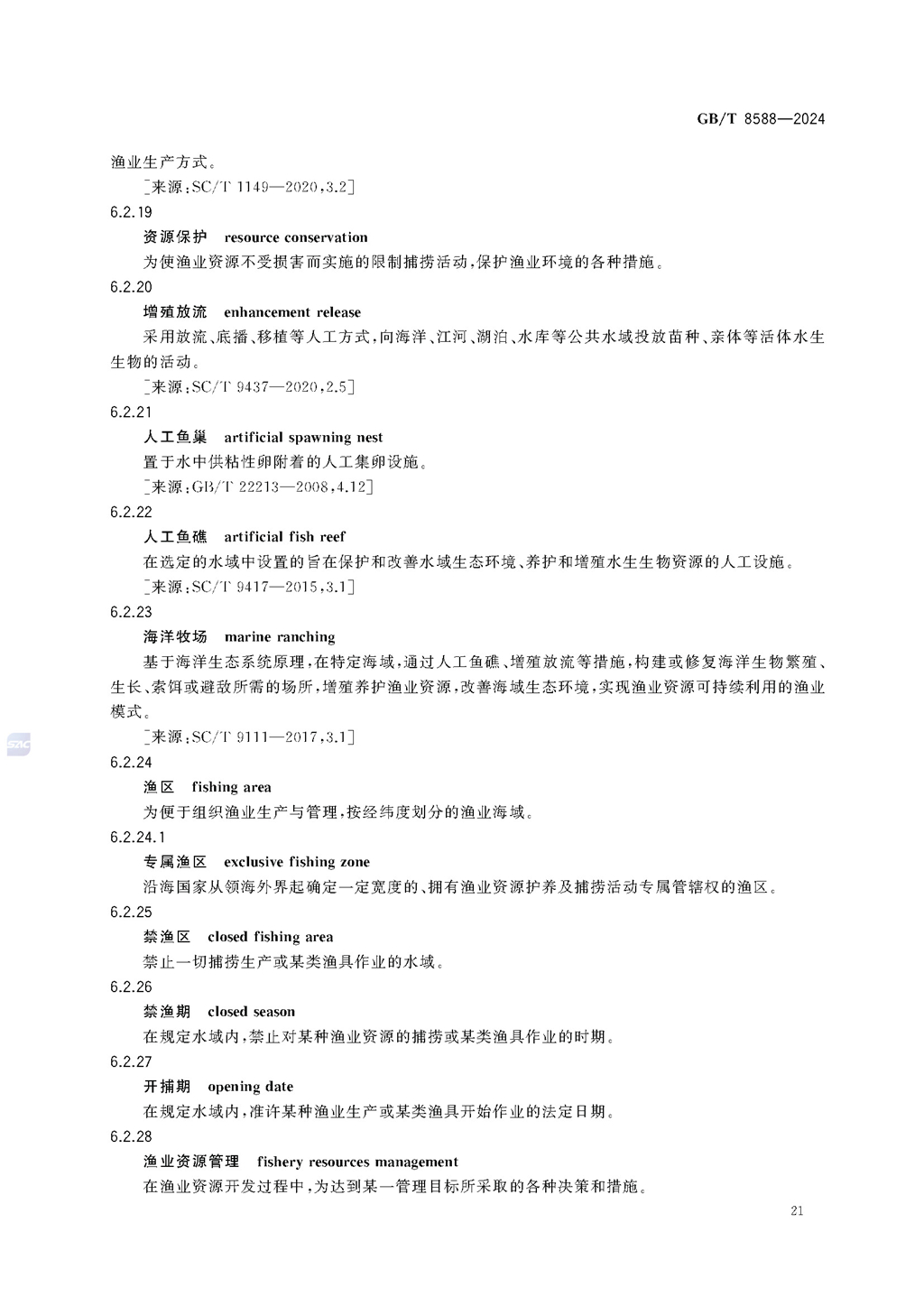 GB/T 8588—2024

渔业生产方式。

[来源:SC/T 1149—2020,3.2]

6.2.19

资源保护 resource conservation

为使渔业资源不受损害而实施的限制捕捞活动,保护渔业环境的各种措施。

6.2.20

增殖放流 enhancement release

采用放流、底播、移植等人工方式,向海洋、江河、湖泊、水库等公共水域投放苗种、亲体等活体水生生物的活动。

[来源:SC/T 9437—2020,2.5]

6.2.21

人工鱼巢 artificial spawning nest

置于水中供粘性卵附着的人工集卵设施。

[来源:GB/T 22213—2008,4.12]

6.2.22

人工鱼礁 artificial fish reef

在选定的水域中设置的旨在保护和改善水域生态环境、养护和增殖水生生物资源的人工设施。

[来源:SC/T 9417—2015,3.1]

6.2.23

海洋牧场 marine ranching

基于海洋生态系统原理,在特定海域,通过人工鱼礁、增殖放流等措施,构建或修复海洋生物繁殖、生长、索饵或避敌所需的场所,增殖养护渔业资源,改善海域生态环境,实现渔业资源可持续利用的渔业模式。

[来源:SC/T 9111—2017,3.1]

6.2.24

渔区 fishing area

为便于组织渔业生产与管理,按经纬度划分的渔业海域。

6.2.24.1

专属渔区 exclusive fishing zone

沿海国家从领海外界起确定一定宽度的、拥有渔业资源护养及捕捞活动专属管辖权的渔区。

6.2.25

禁渔区 closed fishing area

禁止一切捕捞生产或某类渔具作业的水域。

6.2.26

禁渔期 closed season

在规定水域内,禁止对某种渔业资源的捕捞或某类渔具作业的时期。

6.2.27

开捕期 opening date

在规定水域内,准许某种渔业生产或某类渔具开始作业的法定日期。

6.2.28

渔业资源管理 fishery resources management

在渔业资源开发过程中,为达到某一管理目标所采取的各种决策和措施。

21